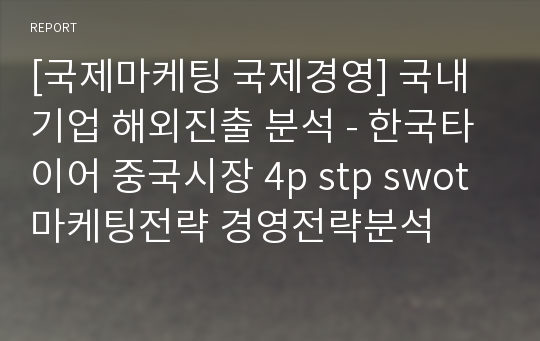 REPORT

[국제마케팅 국제경영] 국내기업 해외진출 분석 - 한국타이어 중국시장 4p stp swot 마케팅전략 경영전략분석